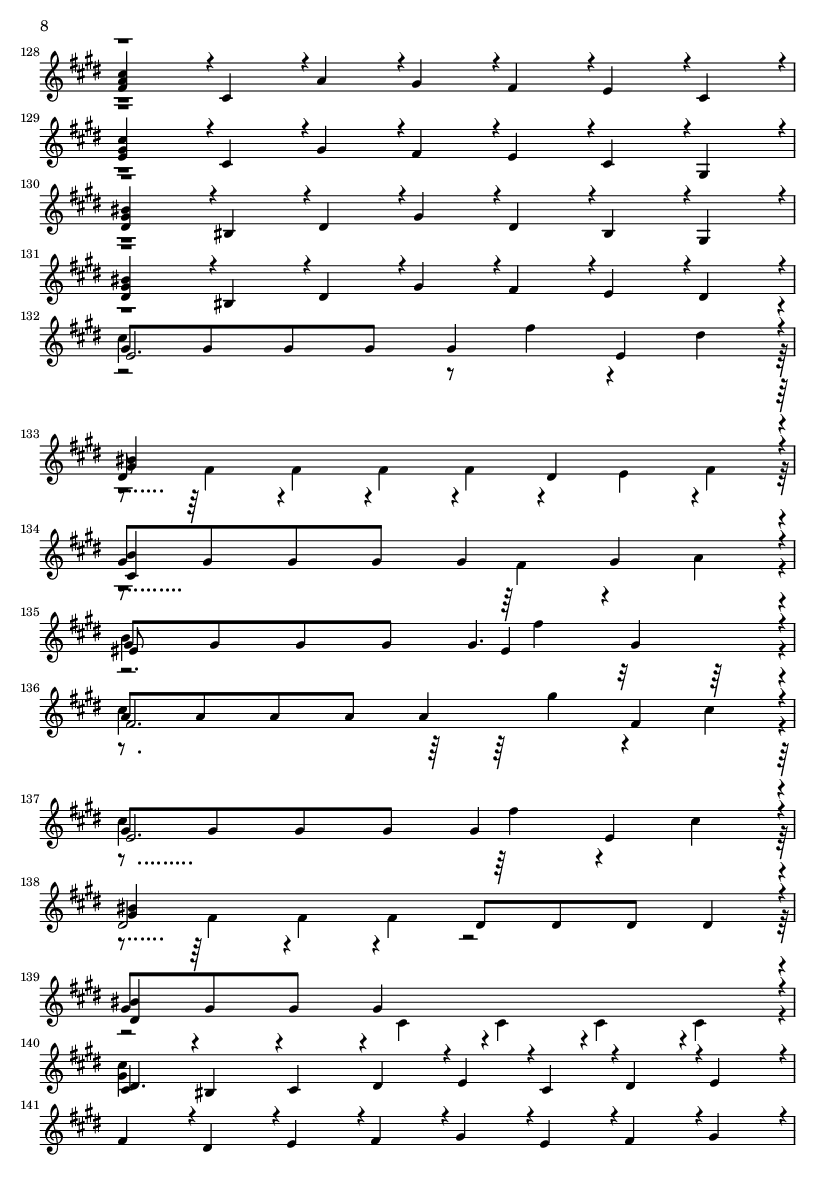 8

128

129

130

131

132

133

134

135

136

137

138

139

140

141